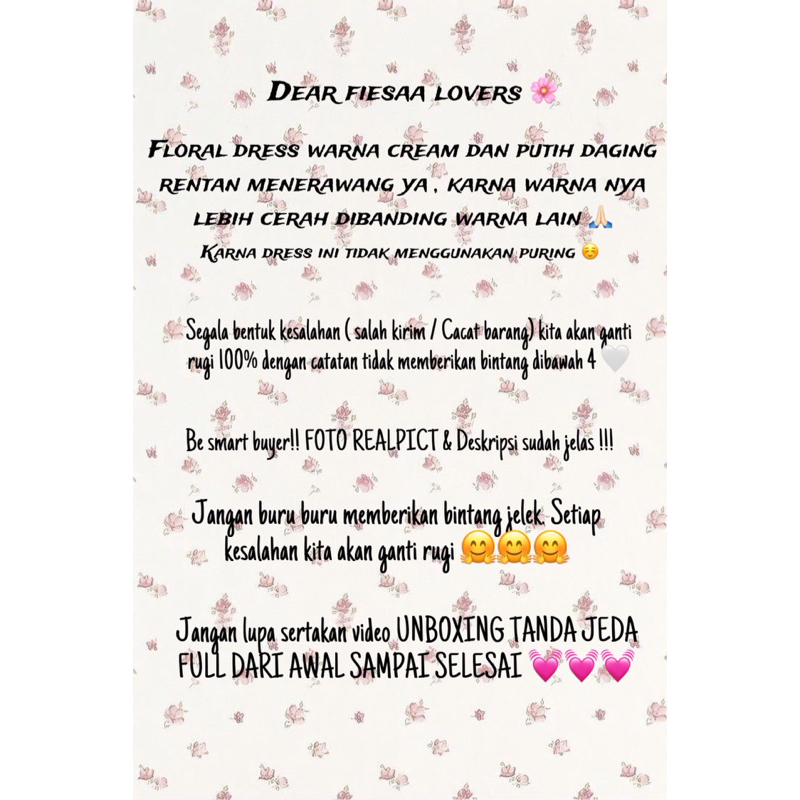 Dear fiesaa lovers 🌸

Floral dress warna cream dan putih daging rentan menerawang ya , karna warna nya lebih cerah dibanding warna lain 🙏🏻
Karna dress ini tidak menggunakan puring ☺️

Segala bentuk kesalahan ( salah kirim / Cacat barang) kita akan ganti rugi 100% dengan catatan tidak memberikan bintang dibawah 4 🤍

Be smart buyer!! FOTO REALPICT & Deskripsi sudah jelas !!!

Jangan buru buru memberikan bintang jelek. Setiap kesalahan kita akan ganti rugi 🤗🤗🤗

Jangan lupa sertakan video UNBOXING TANDA JEDA FULL DARI AWAL SAMPAI SELESAI 💓💓💓